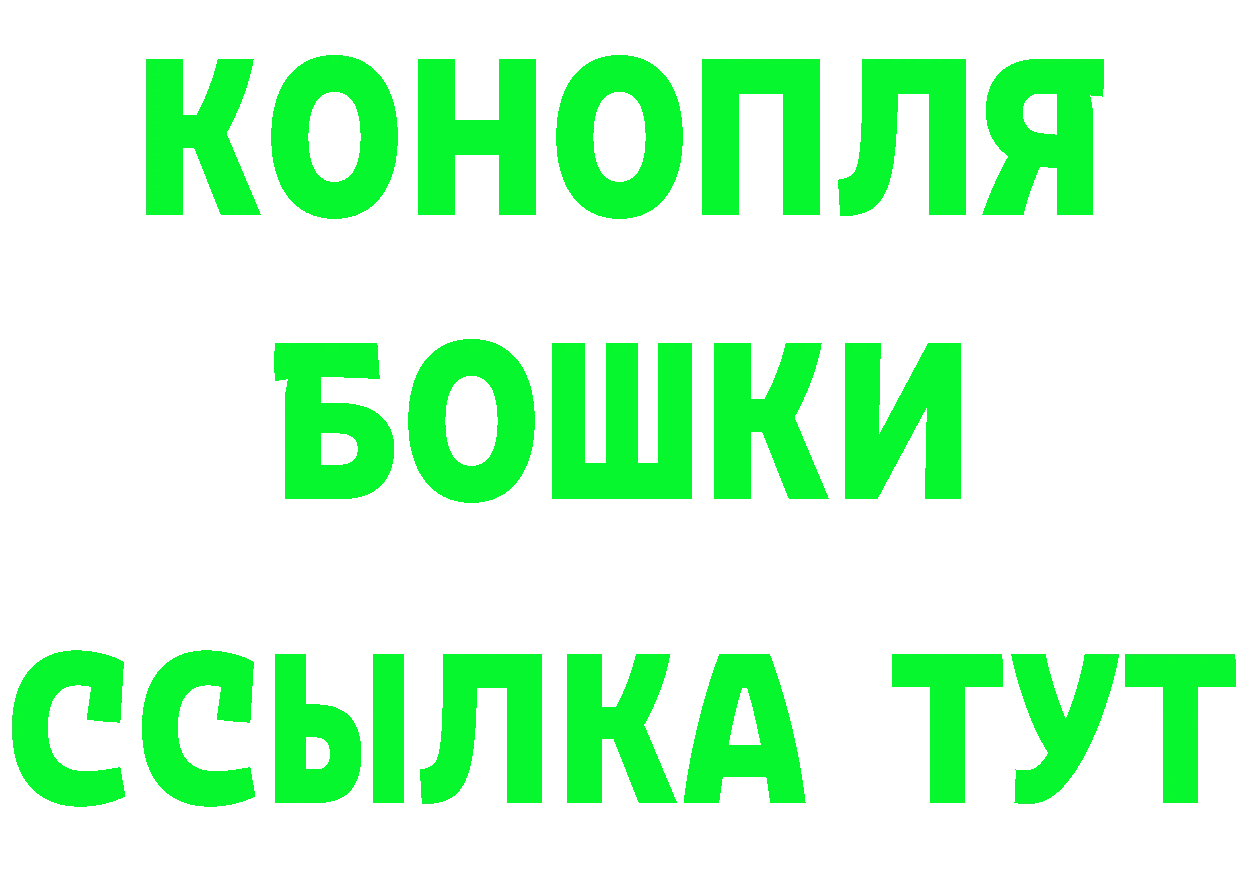 КОНОПЛЯ
БОШКИ
ССЫЛКА ТУТ